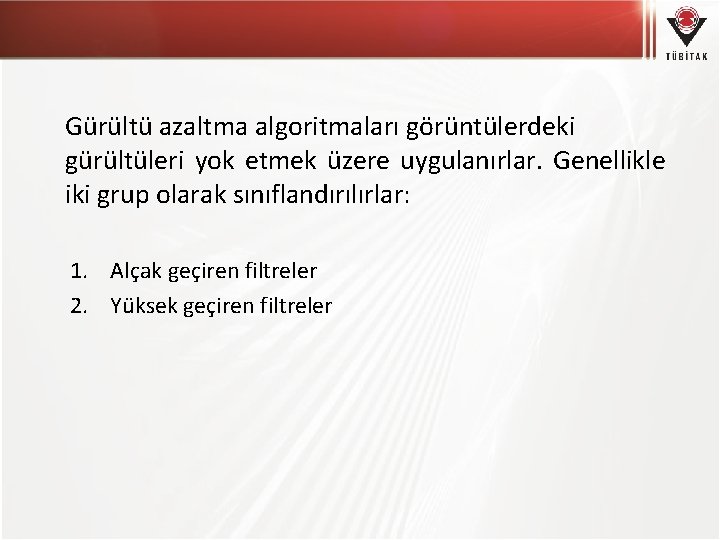 TÜBİTAK

Gürültü azaltma algoritmaları görüntülerdeki gürültüleri yok etmek üzere uygulanırlar. Genellikle iki grup olarak sınıflandırılırlar:

1. Alçak geçiren filtreler
2. Yüksek geçiren filtreler